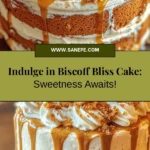 WWW.SANEPE.COM

Indulge in Biscoff Bliss Cake:
Sweetness Awaits!